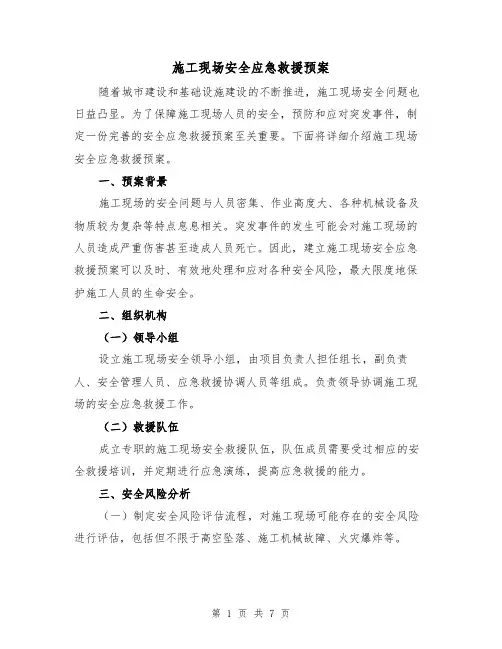 施工现场安全应急救援预案

随着城市建设和基础设施建设的不断推进，施工现场安全问题也日益凸显。为了保障施工现场人员的安全，预防和应对突发事件，制定一份完善的安全应急救援预案至关重要。下面将详细介绍施工现场安全应急救援预案。

一、预案背景

施工现场的安全问题与人员密集、作业高度大、各种机械设备及物质较为复杂等特点息息相关。突发事件的发生可能会对施工现场的人员造成严重伤害甚至造成人员死亡。因此，建立施工现场安全应急救援预案可以及时、有效地处理和应对各种安全风险，最大限度地保护施工人员的生命安全。

二、组织机构

（一）领导小组

设立施工现场安全领导小组，由项目负责人担任组长，副负责人、安全管理人员、应急救援协调人员等组成。负责领导协调施工现场的安全应急救援工作。

（二）救援队伍

成立专职的施工现场安全救援队伍，队伍成员需要受过相应的安全救援培训，并定期进行应急演练，提高应急救援的能力。

三、安全风险分析

（一）制定安全风险评估流程，对施工现场可能存在的安全风险进行评估，包括但不限于高空坠落、施工机械故障、火灾爆炸等。

第 1 页 共 7 页